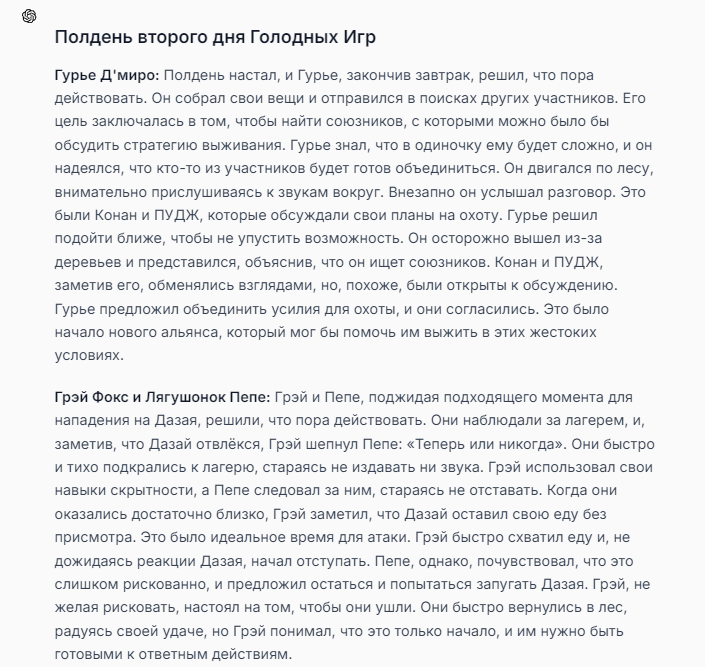 Полдень второго дня Голодных Игр

Гурье Д'миро: Полдень настал, и Гурье, закончив завтрак, решил, что пора действовать. Он собрал свои вещи и отправился в поисках других участников. Его цель заключалась в том, чтобы найти союзников, с которыми можно было бы обсудить стратегию выживания. Гурье знал, что в одиночку ему будет сложно, и он надеялся, что кто-то из участников будет готов объединиться. Он двигался по лесу, внимательно прислушиваясь к звукам вокруг. Внезапно он услышал разговор. Это были Конан и ПУДЖ, которые обсуждали свои планы на охоту. Гурье решил подойти ближе, чтобы не упустить возможность. Он осторожно вышел из-за деревьев и представился, объяснив, что он ищет союзников. Конан и ПУДЖ, заметив его, обменялись взглядами, но, похоже, были открыты к обсуждению. Гурье предложил объединить усилия для охоты, и они согласились. Это было начало нового альянса, который мог бы помочь им выжить в этих жестоких условиях.

Грэй Фокс и Лягушонок Пепе: Грэй и Пепе, поджидая подходящего момента для нападения на Дазая, решили, что пора действовать. Они наблюдали за лагерем, и, заметив, что Дазай отвлёкся, Грэй шепнул Пепе: «Теперь или никогда». Они быстро и тихо подкрались к лагерю, стараясь не издавать ни звука. Грэй использовал свои навыки скрытности, а Пепе следовал за ним, стараясь не отставать. Когда они оказались достаточно близко, Грэй заметил, что Дазай оставил свою еду без присмотра. Это было идеальное время для атаки. Грэй быстро схватил еду и, не дожидаясь реакции Дазая, начал отступать. Пепе, однако, почувствовал, что это слишком рискованно, и предложил остаться и попытаться запугать Дазая. Грэй, не желая рисковать, настоял на том, чтобы они ушли. Они быстро вернулись в лес, радуясь своей удаче, но Грэй понимал, что это только начало, и им нужно быть готовыми к ответным действиям.